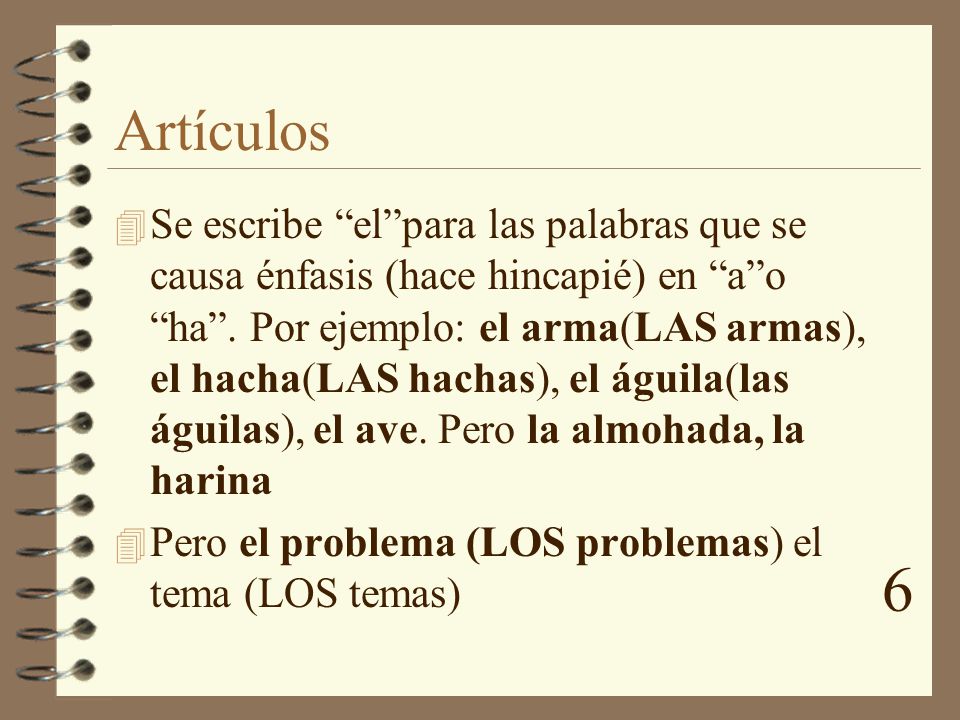 Artículos

Se escribe “el”para las palabras que se causa énfasis (hace hincapié) en “a”o “ha”. Por ejemplo: el arma(LAS armas), el hacha(LAS hachas), el águila(las águilas), el ave. Pero la almohada, la harina

Pero el problema (LOS problemas) el tema (LOS temas)

6